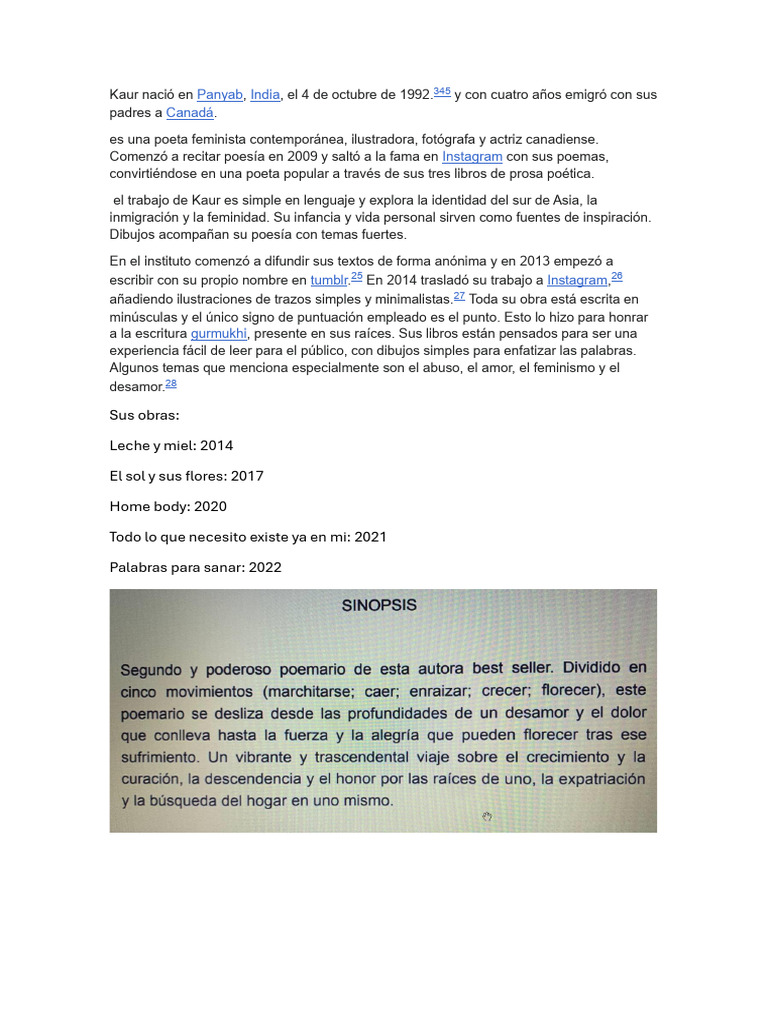 Kaur nació en Panyab, India, el 4 de octubre de 1992.$^{345}$ y con cuatro años emigró con sus padres a Canadá.

es una poeta feminista contemporánea, ilustradora, fotógrafa y actriz canadiense. Comenzó a recitar poesía en 2009 y saltó a la fama en Instagram con sus poemas, convirtiéndose en una poeta popular a través de sus tres libros de prosa poética.

el trabajo de Kaur es simple en lenguaje y explora la identidad del sur de Asia, la inmigración y la feminidad. Su infancia y vida personal sirven como fuentes de inspiración. Dibujos acompañan su poesía con temas fuertes.

En el instituto comenzó a difundir sus textos de forma anónima y en 2013 empezó a escribir con su propio nombre en tumblr.$^{25}$ En 2014 trasladó su trabajo a Instagram,$^{26}$ añadiendo ilustraciones de trazos simples y minimalistas.$^{27}$ Toda su obra está escrita en minúsculas y el único signo de puntuación empleado es el punto. Esto lo hizo para honrar a la escritura gurmukhi, presente en sus raíces. Sus libros están pensados para ser una experiencia fácil de leer para el público, con dibujos simples para enfatizar las palabras. Algunos temas que menciona especialmente son el abuso, el amor, el feminismo y el desamor.$^{28}$

Sus obras:

Leche y miel: 2014

El sol y sus flores: 2017

Home body: 2020

Todo lo que necesito existe ya en mi: 2021

Palabras para sanar: 2022

SINOPSIS

Segundo y poderoso poemario de esta autora best seller. Dividido en cinco movimientos (marchitarse; caer; enraizar; crecer; florecer), este poemario se desliza desde las profundidades de un desamor y el dolor que conlleva hasta la fuerza y la alegría que pueden florecer tras ese sufrimiento. Un vibrante y trascendental viaje sobre el crecimiento y la curación, la descendencia y el honor por las raíces de uno, la expatriación y la búsqueda del hogar en uno mismo.